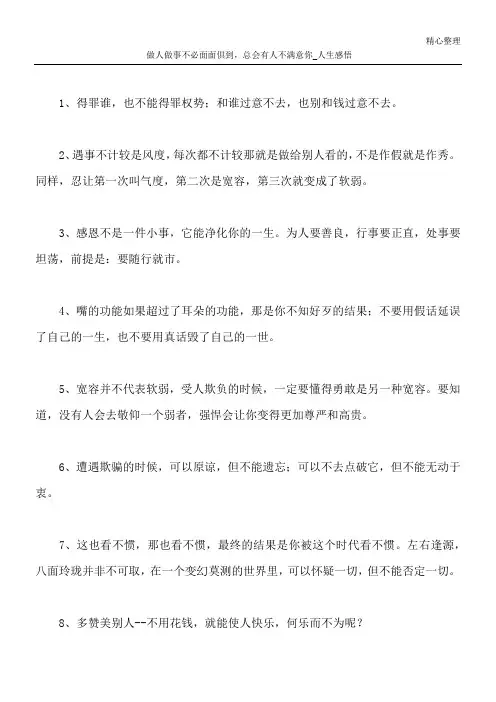 精心整理

做人做事不必面面俱到，总会有人不满意你_人生感悟

1、得罪谁，也不能得罪权势；和谁过意不去，也别和钱过意不去。

2、遇事不计较是风度，每次都不计较那就是做给别人看的，不是作假就是作秀。同样，忍让第一次叫气度，第二次是宽容，第三次就变成了软弱。

3、感恩不是一件小事，它能净化你的一生。为人要善良，行事要正直，处事要坦荡，前提是：要随行就市。

4、嘴的功能如果超过了耳朵的功能，那是你不知好歹的结果；不要用假话延误了自己的一生，也不要用真话毁了自己的一世。

5、宽容并不代表软弱，受人欺负的时候，一定要懂得勇敢是另一种宽容。要知道，没有人会去敬仰一个弱者，强悍会让你变得更加尊严和高贵。

6、遭遇欺骗的时候，可以原谅，但不能遗忘；可以不去点破它，但不能无动于衷。

7、这也看不惯，那也看不惯，最终的结果是你被这个时代看不惯。左右逢源，八面玲珑并非不可取，在一个变幻莫测的世界里，可以怀疑一切，但不能否定一切。

8、多赞美别人--不用花钱，就能使人快乐，何乐而不为呢？